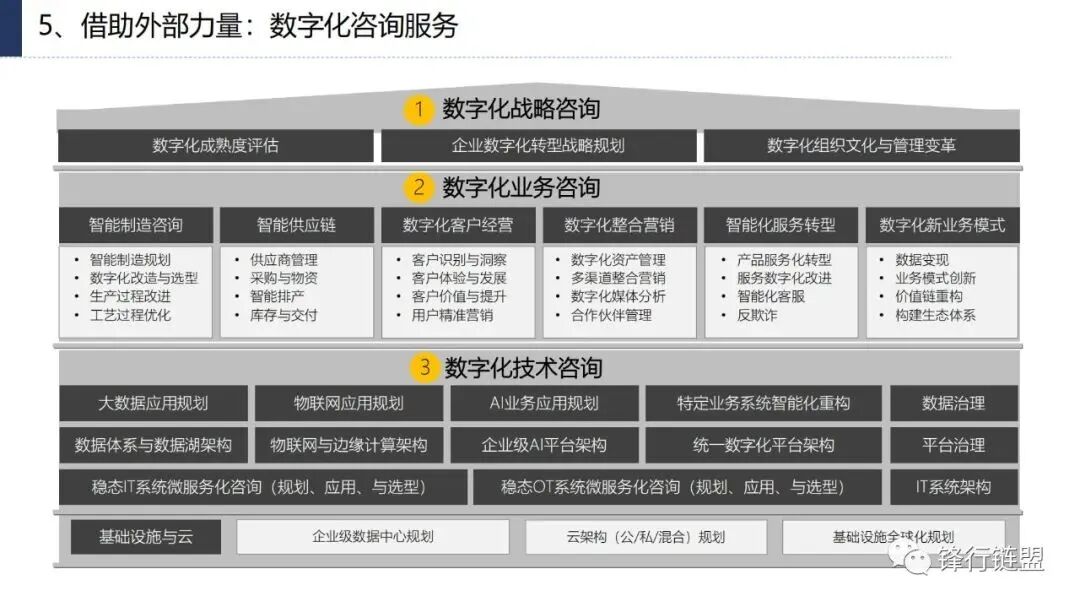 5、借助外部力量：数字化咨询服务

1 数字化战略咨询

数字化成熟度评估

企业数字化转型战略规划

数字化组织文化与管理变革

2 数字化业务咨询

智能制造咨询
• 智能制造规划
• 数字化改造与选型
• 生产过程改进
• 工艺过程优化

智能供应链
• 供应商管理
• 采购与物资
• 智能排产
• 库存与交付

数字化客户经营
• 客户识别与洞察
• 客户体验与发展
• 客户价值与提升
• 用户精准营销

数字化整合营销
• 数字化资产管理
• 多渠道整合营销
• 数字化媒体分析
• 合作伙伴管理

智能化服务转型
• 产品服务化转型
• 服务数字化改进
• 智能化客服
• 反欺诈

数字化新业务模式
• 数据变现
• 业务模式创新
• 价值链重构
• 构建生态体系

3 数字化技术咨询

大数据应用规划

物联网应用规划

AI业务应用规划

特定业务系统智能化重构

数据治理

数据体系与数据湖架构

物联网与边缘计算架构

企业级AI平台架构

统一数字化平台架构

平台治理

稳态IT系统微服务化咨询（规划、应用、与选型）

稳态OT系统微服务化咨询（规划、应用、与选型）

IT系统架构

基础设施与云

企业级数据中心规划

云架构（公/私/混合）规划

基础设施全球化规划

锋行链盟